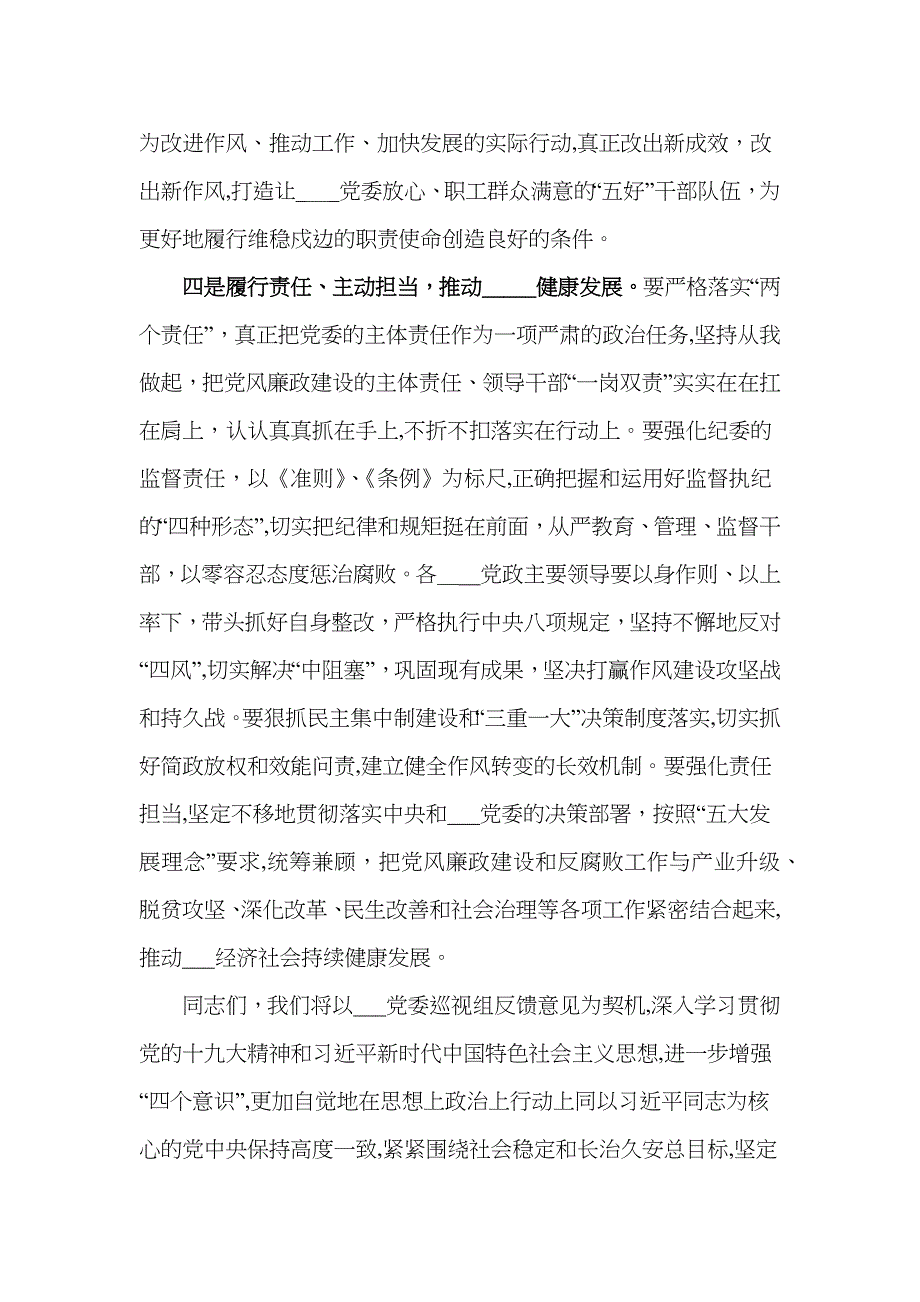 为改进作风、推动工作、加快发展的实际行动,真正改出新成效，改出新作风,打造让____党委放心、职工群众满意的“五好”干部队伍，为更好地履行维稳戍边的职责使命创造良好的条件。

四是履行责任、主动担当，推动_____健康发展。要严格落实“两个责任”，真正把党委的主体责任作为一项严肃的政治任务,坚持从我做起，把党风廉政建设的主体责任、领导干部“一岗双责”实实在在扛在肩上，认认真真抓在手上,不折不扣落实在行动上。要强化纪委的监督责任，以《准则》、《条例》为标尺,正确把握和运用好监督执纪的“四种形态”,切实把纪律和规矩挺在前面，从严教育、管理、监督干部，以零容忍态度惩治腐败。各____党政主要领导要以身作则、以上率下，带头抓好自身整改，严格执行中央八项规定，坚持不懈地反对“四风”,切实解决“中阻塞”，巩固现有成果，坚决打赢作风建设攻坚战和持久战。要狠抓民主集中制建设和“三重一大”决策制度落实,切实抓好简政放权和效能问责,建立健全作风转变的长效机制。要强化责任担当,坚定不移地贯彻落实中央和___党委的决策部署，按照“五大发展理念”要求,统筹兼顾，把党风廉政建设和反腐败工作与产业升级、脱贫攻坚、深化改革、民生改善和社会治理等各项工作紧密结合起来,推动___经济社会持续健康发展。

同志们，我们将以___党委巡视组反馈意见为契机,深入学习贯彻党的十九大精神和习近平新时代中国特色社会主义思想,进一步增强“四个意识”,更加自觉地在思想上政治上行动上同以习近平同志为核心的党中央保持高度一致,紧紧围绕社会稳定和长治久安总目标,坚定